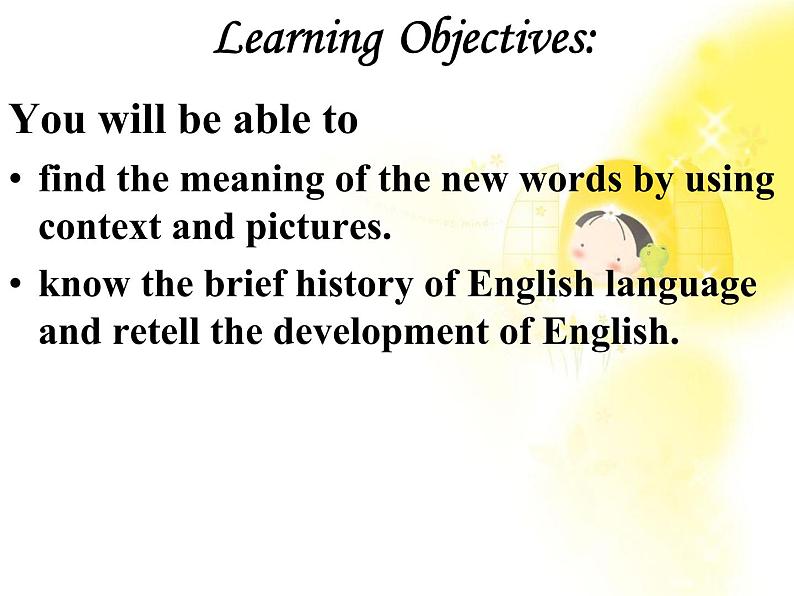 Learning Objectives:

You will be able to

• find the meaning of the new words by using context and pictures.

• know the brief history of English language and retell the development of English.